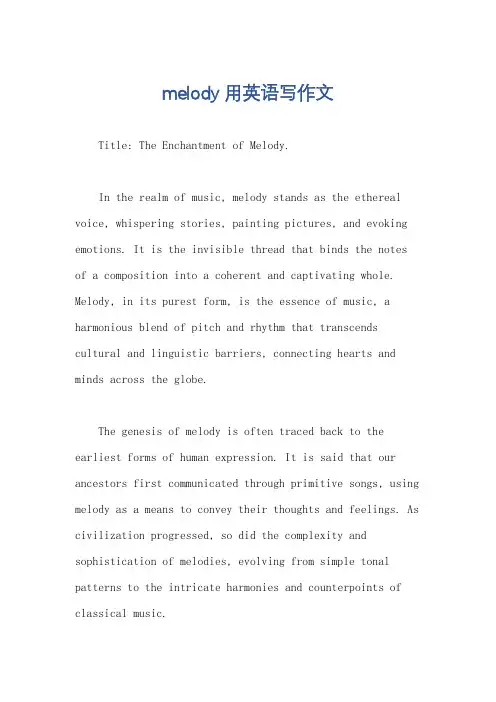 melody 用英语写作文

Title: The Enchantment of Melody.

In the realm of music, melody stands as the ethereal voice, whispering stories, painting pictures, and evoking emotions. It is the invisible thread that binds the notes of a composition into a coherent and captivating whole. Melody, in its purest form, is the essence of music, a harmonious blend of pitch and rhythm that transcends cultural and linguistic barriers, connecting hearts and minds across the globe.

The genesis of melody is often traced back to the earliest forms of human expression. It is said that our ancestors first communicated through primitive songs, using melody as a means to convey their thoughts and feelings. As civilization progressed, so did the complexity and sophistication of melodies, evolving from simple tonal patterns to the intricate harmonies and counterpoints of classical music.